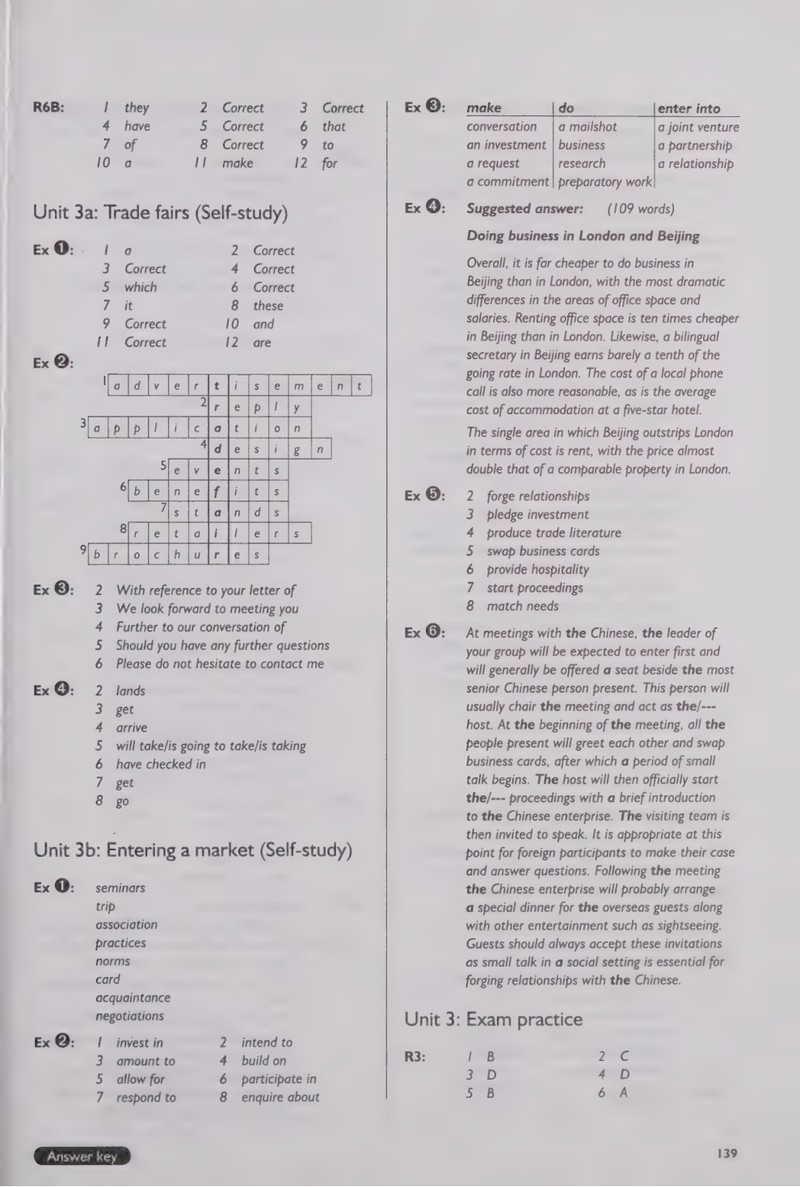 R6B: 1 they 2 Correct 3 Correct
4 have 5 Correct 6 that
7 of 8 Correct 9 to
10 a 11 make 12 for

Unit 3a: Trade fairs (Self-study)

Ex ❶: 1 a 2 Correct
3 Correct 4 Correct
5 which 6 Correct
7 it 8 these
9 Correct 10 and
11 Correct 12 are

Ex ❷:
1 advertisement
2 reply
3 application
4 design
5 events
6 benefits
7 stands
8 retailers
9 brochures

Ex ❸: 2 With reference to your letter of
3 We look forward to meeting you
4 Further to our conversation of
5 Should you have any further questions
6 Please do not hesitate to contact me

Ex ❹: 2 lands
3 get
4 arrive
5 will take/is going to take/is taking
6 have checked in
7 get
8 go

Unit 3b: Entering a market (Self-study)

Ex ❶: seminars
trip
association
practices
norms
card
acquaintance
negotiations

Ex ❷: 1 invest in 2 intend to
3 amount to 4 build on
5 allow for 6 participate in
7 respond to 8 enquire about

Ex ❸:
| make | do | enter into |
|---|---|---|
| conversation | a mailshot | a joint venture |
| an investment | business | a partnership |
| a request | research | a relationship |
| a commitment | preparatory work | |

Ex ❹: Suggested answer: (109 words)

Doing business in London and Beijing

Overall, it is far cheaper to do business in Beijing than in London, with the most dramatic differences in the areas of office space and salaries. Renting office space is ten times cheaper in Beijing than in London. Likewise, a bilingual secretary in Beijing earns barely a tenth of the going rate in London. The cost of a local phone call is also more reasonable, as is the average cost of accommodation at a five-star hotel.

The single area in which Beijing outstrips London in terms of cost is rent, with the price almost double that of a comparable property in London.

Ex ❺: 2 forge relationships
3 pledge investment
4 produce trade literature
5 swap business cards
6 provide hospitality
7 start proceedings
8 match needs

Ex ❻: At meetings with the Chinese, the leader of your group will be expected to enter first and will generally be offered a seat beside the most senior Chinese person present. This person will usually chair the meeting and act as the/--- host. At the beginning of the meeting, all the people present will greet each other and swap business cards, after which a period of small talk begins. The host will then officially start the/--- proceedings with a brief introduction to the Chinese enterprise. The visiting team is then invited to speak. It is appropriate at this point for foreign participants to make their case and answer questions. Following the meeting the Chinese enterprise will probably arrange a special dinner for the overseas guests along with other entertainment such as sightseeing. Guests should always accept these invitations as small talk in a social setting is essential for forging relationships with the Chinese.

Unit 3: Exam practice

R3: 1 B 2 C
3 D 4 D
5 B 6 A

Answer key

139